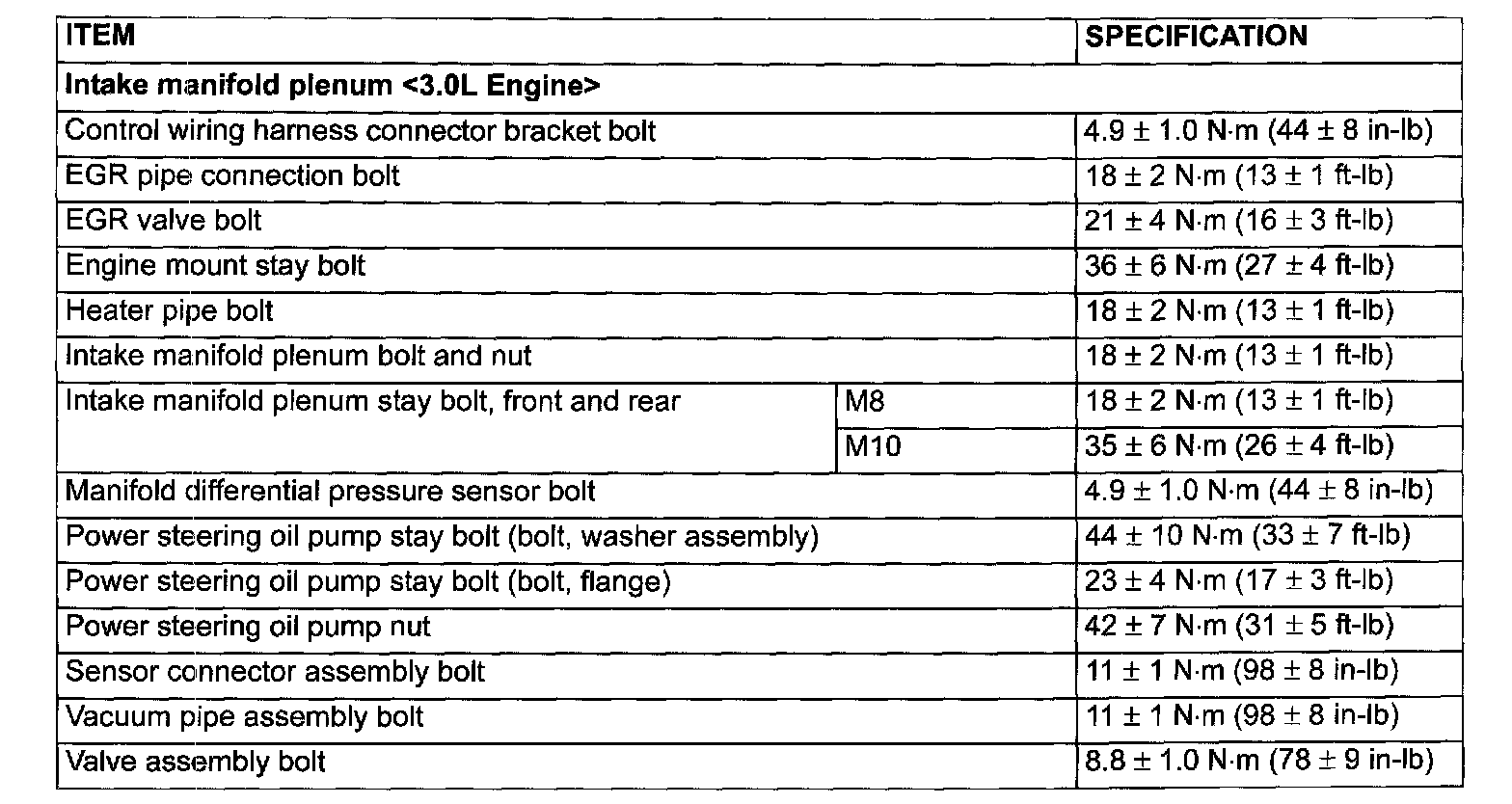 | ITEM | | SPECIFICATION |
|---|---|---|
| **Intake manifold plenum <3.0L Engine>** | | |
| Control wiring harness connector bracket bolt | | 4.9 ± 1.0 N·m (44 ± 8 in-lb) |
| EGR pipe connection bolt | | 18 ± 2 N·m (13 ± 1 ft-lb) |
| EGR valve bolt | | 21 ± 4 N·m (16 ± 3 ft-lb) |
| Engine mount stay bolt | | 36 ± 6 N·m (27 ± 4 ft-lb) |
| Heater pipe bolt | | 18 ± 2 N·m (13 ± 1 ft-lb) |
| Intake manifold plenum bolt and nut | | 18 ± 2 N·m (13 ± 1 ft-lb) |
| Intake manifold plenum stay bolt, front and rear | M8 | 18 ± 2 N·m (13 ± 1 ft-lb) |
| | M10 | 35 ± 6 N·m (26 ± 4 ft-lb) |
| Manifold differential pressure sensor bolt | | 4.9 ± 1.0 N·m (44 ± 8 in-lb) |
| Power steering oil pump stay bolt (bolt, washer assembly) | | 44 ± 10 N·m (33 ± 7 ft-lb) |
| Power steering oil pump stay bolt (bolt, flange) | | 23 ± 4 N·m (17 ± 3 ft-lb) |
| Power steering oil pump nut | | 42 ± 7 N·m (31 ± 5 ft-lb) |
| Sensor connector assembly bolt | | 11 ± 1 N·m (98 ± 8 in-lb) |
| Vacuum pipe assembly bolt | | 11 ± 1 N·m (98 ± 8 in-lb) |
| Valve assembly bolt | | 8.8 ± 1.0 N·m (78 ± 9 in-lb) |